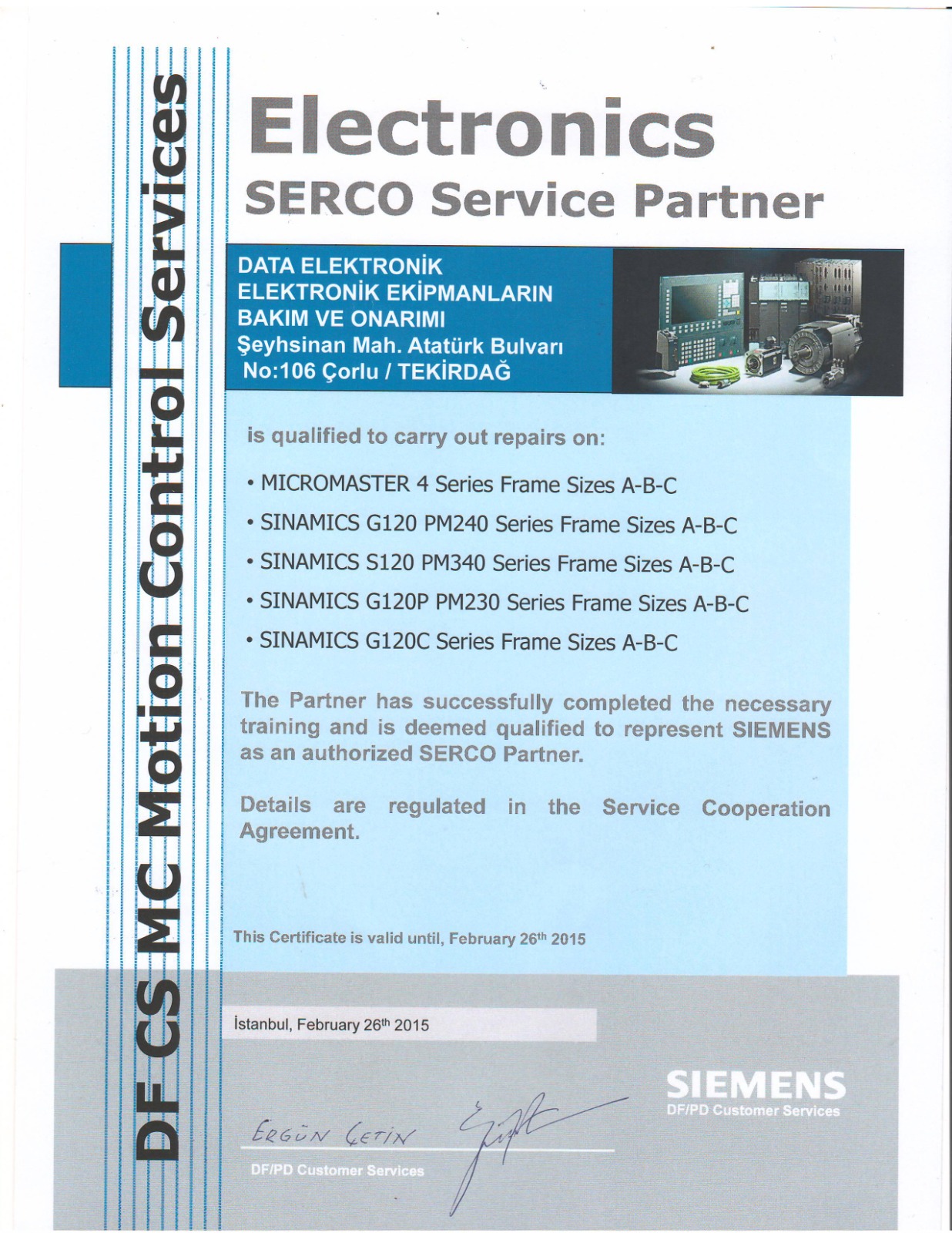 DF CS MC Motion Control Services

Electronics
SERCO Service Partner

DATA ELEKTRONİK
ELEKTRONİK EKİPMANLARIN
BAKIM VE ONARIMI
Şeyhsinan Mah. Atatürk Bulvarı
No:106 Çorlu / TEKİRDAĞ

is qualified to carry out repairs on:

• MICROMASTER 4 Series Frame Sizes A-B-C
• SINAMICS G120 PM240 Series Frame Sizes A-B-C
• SINAMICS S120 PM340 Series Frame Sizes A-B-C
• SINAMICS G120P PM230 Series Frame Sizes A-B-C
• SINAMICS G120C Series Frame Sizes A-B-C

The Partner has successfully completed the necessary training and is deemed qualified to represent SIEMENS as an authorized SERCO Partner.

Details are regulated in the Service Cooperation Agreement.

This Certificate is valid until, February 26$^{th}$ 2015

İstanbul, February 26$^{th}$ 2015

SIEMENS
DF/PD Customer Services

ERGÜN ÇETİN

DF/PD Customer Services